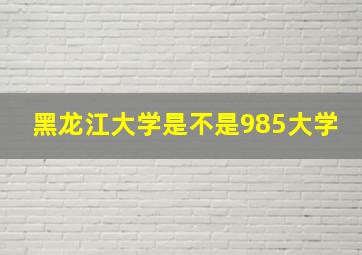 黑龙江大学是不是985大学